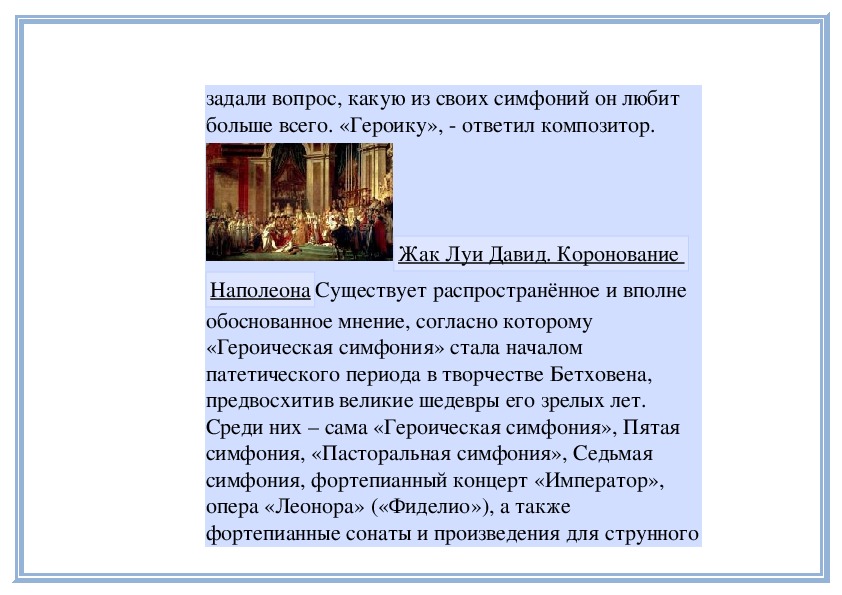 задали вопрос, какую из своих симфоний он любит больше всего. «Героику», - ответил композитор.

Жак Луи Давид. Коронование Наполеона Существует распространённое и вполне обоснованное мнение, согласно которому «Героическая симфония» стала началом патетического периода в творчестве Бетховена, предвосхитив великие шедевры его зрелых лет. Среди них – сама «Героическая симфония», Пятая симфония, «Пасторальная симфония», Седьмая симфония, фортепианный концерт «Император», опера «Леонора» («Фиделио»), а также фортепианные сонаты и произведения для струнного